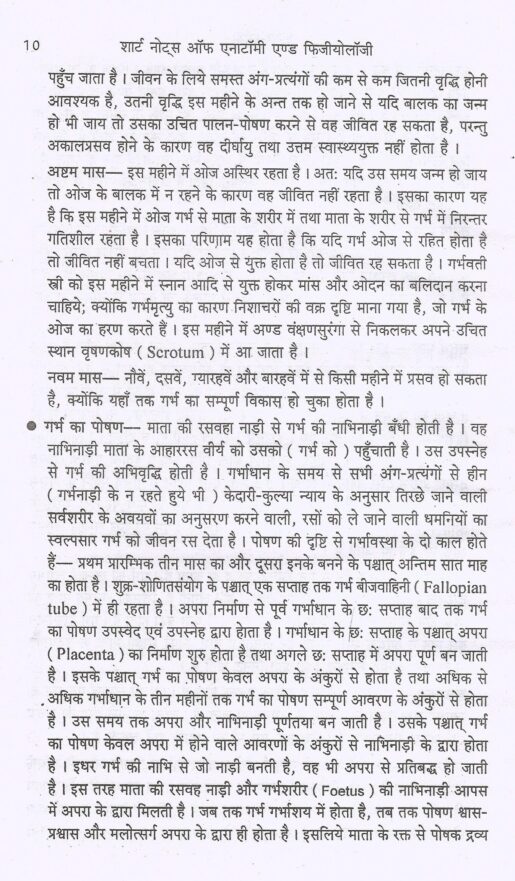 10 शार्ट नोट्स ऑफ एनाटॉमी एण्ड फिजीयोलॉजी

पहुँच जाता है। जीवन के लिये समस्त अंग-प्रत्यंगों की कम से कम जितनी वृद्धि होनी आवश्यक है, उतनी वृद्धि इस महीने के अन्त तक हो जाने से यदि बालक का जन्म हो भी जाय तो उसका उचित पालन-पोषण करने से वह जीवित रह सकता है, परन्तु अकालप्रसव होने के कारण वह दीर्घायु तथा उत्तम स्वास्थ्ययुक्त नहीं होता है।

अष्टम मास— इस महीने में ओज अस्थिर रहता है। अत: यदि उस समय जन्म हो जाय तो ओज के बालक में न रहने के कारण वह जीवित नहीं रहता है। इसका कारण यह है कि इस महीने में ओज गर्भ से माता के शरीर में तथा माता के शरीर से गर्भ में निरन्तर गतिशील रहता है। इसका परिणाम यह होता है कि यदि गर्भ ओज से रहित होता है तो जीवित नहीं बचता। यदि ओज से युक्त होता है तो जीवित रह सकता है। गर्भवती स्त्री को इस महीने में स्नान आदि से युक्त होकर मांस और ओदन का बलिदान करना चाहिये; क्योंकि गर्भमृत्यु का कारण निशाचरों की वक्र दृष्टि माना गया है, जो गर्भ के ओज का हरण करते हैं। इस महीने में अण्ड वंक्षणसुरंगा से निकलकर अपने उचित स्थान वृषणकोष ( Scrotum ) में आ जाता है।

नवम मास— नौवें, दसवें, ग्यारहवें और बारहवें में से किसी महीने में प्रसव हो सकता है, क्योंकि यहाँ तक गर्भ का सम्पूर्ण विकास हो चुका होता है।

● गर्भ का पोषण— माता की रसवहा नाड़ी से गर्भ की नाभिनाड़ी बँधी होती है। वह नाभिनाड़ी माता के आहाररस वीर्य को उसको ( गर्भ को ) पहुँचाती है। उस उपस्नेह से गर्भ की अभिवृद्धि होती है। गर्भाधान के समय से सभी अंग-प्रत्यंगों से हीन ( गर्भनाड़ी के न रहते हुये भी ) केदारी-कुल्या न्याय के अनुसार तिरछे जाने वाली सर्वशरीर के अवयवों का अनुसरण करने वाली, रसों को ले जाने वाली धमनियों का स्वल्पसार गर्भ को जीवन रस देता है। पोषण की दृष्टि से गर्भावस्था के दो काल होते हैं— प्रथम प्रारम्भिक तीन मास का और दूसरा इनके बनने के पश्चात् अन्तिम सात माह का होता है। शुक्र-शोणितसंयोग के पश्चात् एक सप्ताह तक गर्भ बीजवाहिनी ( Fallopian tube ) में ही रहता है। अपरा निर्माण से पूर्व गर्भाधान के छ: सप्ताह बाद तक गर्भ का पोषण उपस्वेद एवं उपस्नेह द्वारा होता है। गर्भाधान के छ: सप्ताह के पश्चात् अपरा ( Placenta ) का निर्माण शुरु होता है तथा अगले छ: सप्ताह में अपरा पूर्ण बन जाती है। इसके पश्चात् गर्भ का पोषण केवल अपरा के अंकुरों से होता है तथा अधिक से अधिक गर्भाधान के तीन महीनों तक गर्भ का पोषण सम्पूर्ण आवरण के अंकुरों से होता है। उस समय तक अपरा और नाभिनाड़ी पूर्णतया बन जाती है। उसके पश्चात् गर्भ का पोषण केवल अपरा में होने वाले आवरणों के अंकुरों से नाभिनाड़ी के द्वारा होता है। इधर गर्भ की नाभि से जो नाड़ी बनती है, वह भी अपरा से प्रतिबद्ध हो जाती है। इस तरह माता की रसवह नाड़ी और गर्भशरीर ( Foetus ) की नाभिनाड़ी आपस में अपरा के द्वारा मिलती है। जब तक गर्भ गर्भाशय में होता है, तब तक पोषण श्वास-प्रश्वास और मलोत्सर्ग अपरा के द्वारा ही होता है। इसलिये माता के रक्त से पोषक द्रव्य